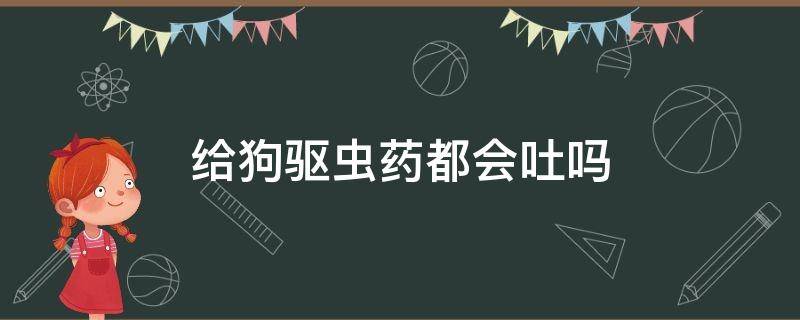 给狗驱虫药都会吐吗